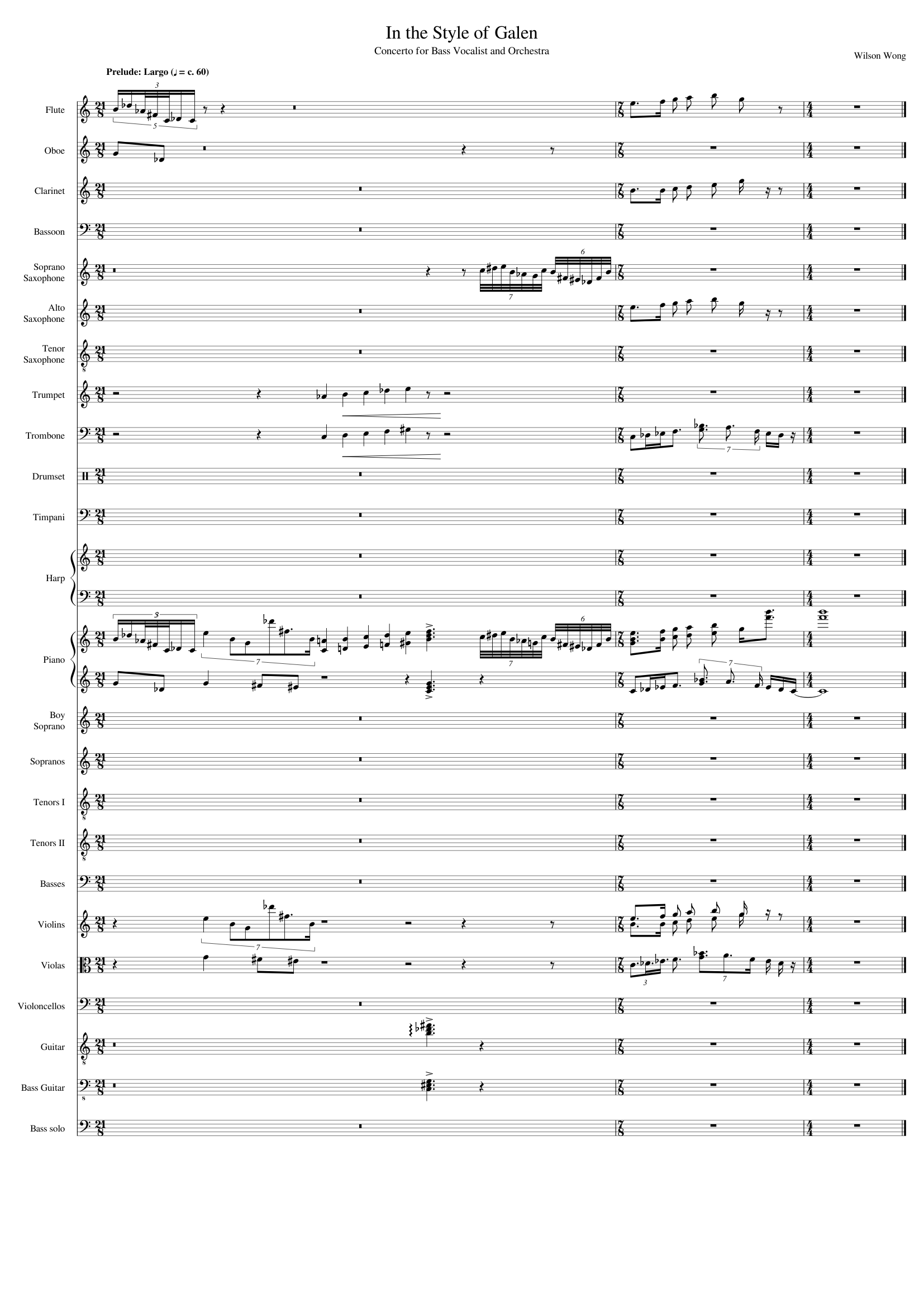 In the Style of Galen

Concerto for Bass Vocalist and Orchestra

Wilson Wong

Prelude: Largo (♩ = c. 60)

Flute

Oboe

Clarinet

Bassoon

Soprano Saxophone

Alto Saxophone

Tenor Saxophone

Trumpet

Trombone

Drumset

Timpani

Harp

Piano

Boy Soprano

Sopranos

Tenors I

Tenors II

Basses

Violins

Violas

Violoncellos

Guitar

Bass Guitar

Bass solo